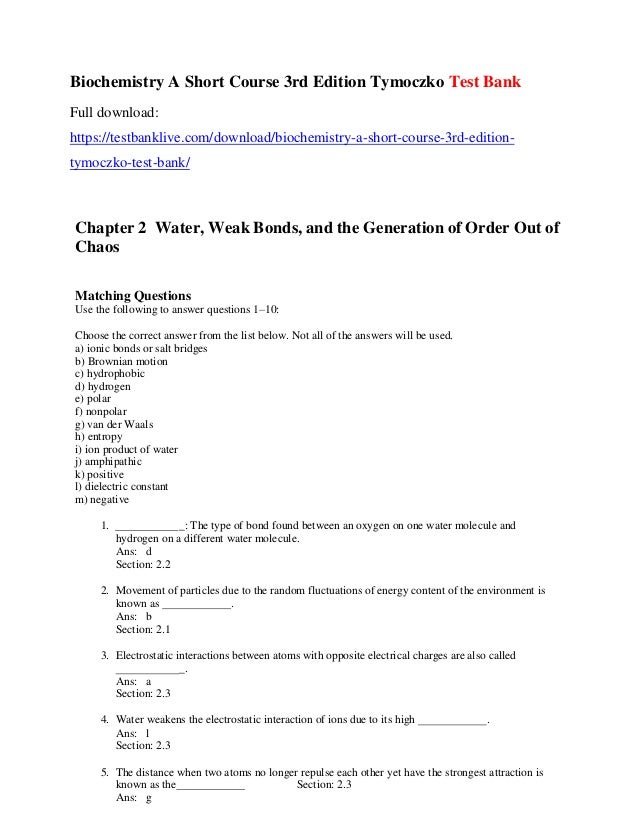 Biochemistry A Short Course 3rd Edition Tymoczko Test Bank

Full download:

https://testbanklive.com/download/biochemistry-a-short-course-3rd-edition-tymoczko-test-bank/

Chapter 2 Water, Weak Bonds, and the Generation of Order Out of Chaos

Matching Questions
Use the following to answer questions 1–10:

Choose the correct answer from the list below. Not all of the answers will be used.
a) ionic bonds or salt bridges
b) Brownian motion
c) hydrophobic
d) hydrogen
e) polar
f) nonpolar
g) van der Waals
h) entropy
i) ion product of water
j) amphipathic
k) positive
l) dielectric constant
m) negative

1. ____________: The type of bond found between an oxygen on one water molecule and hydrogen on a different water molecule.
Ans: d
Section: 2.2

2. Movement of particles due to the random fluctuations of energy content of the environment is known as ____________.
Ans: b
Section: 2.1

3. Electrostatic interactions between atoms with opposite electrical charges are also called ____________.
Ans: a
Section: 2.3

4. Water weakens the electrostatic interaction of ions due to its high ____________.
Ans: l
Section: 2.3

5. The distance when two atoms no longer repulse each other yet have the strongest attraction is known as the____________ Section: 2.3
Ans: g